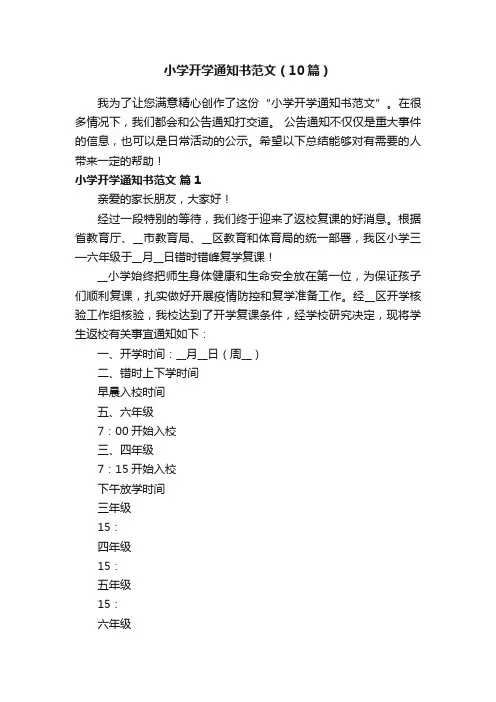 小学开学通知书范文（10篇）

我为了让您满意精心创作了这份“小学开学通知书范文”。在很多情况下，我们都会和公告通知打交道。公告通知不仅仅是重大事件的信息，也可以是日常活动的公示。希望以下总结能够对有需要的人带来一定的帮助！

小学开学通知书范文 篇1

亲爱的家长朋友，大家好！

经过一段特别的等待，我们终于迎来了返校复课的好消息。根据省教育厅、__市教育局、__区教育和体育局的统一部署，我区小学三—六年级于__月__日错时错峰复学复课！

__小学始终把师生身体健康和生命安全放在第一位，为保证孩子们顺利复课，扎实做好开展疫情防控和复学准备工作。经__区开学核验工作组核验，我校达到了开学复课条件，经学校研究决定，现将学生返校有关事宜通知如下：

一、开学时间：__月__日（周__）

二、错时上下学时间

早晨入校时间

五、六年级

7：00 开始入校

三、四年级

7：15 开始入校

下午放学时间

三年级

15：

四年级

15：

五年级

15：

六年级